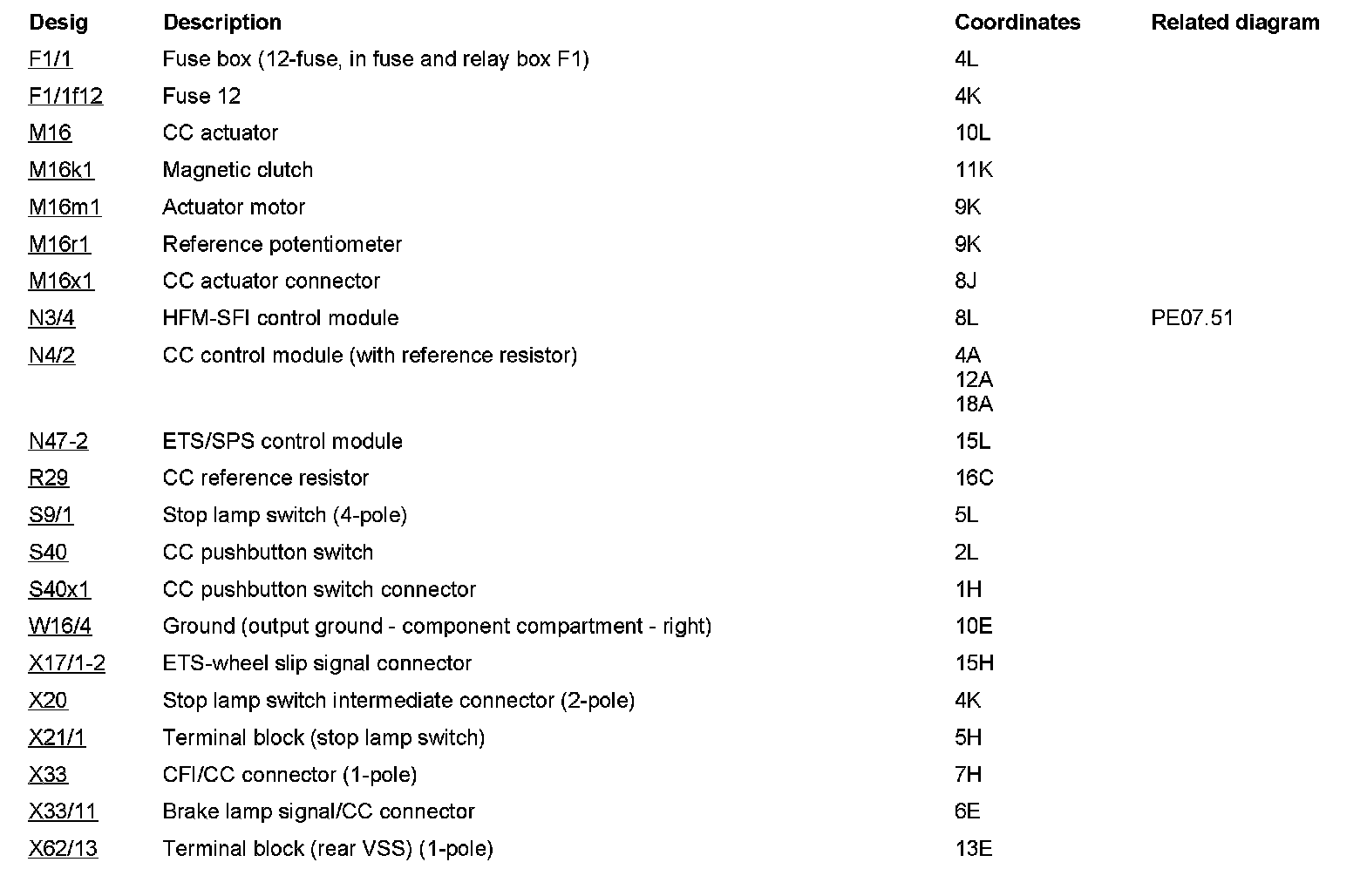 | Desig | Description | Coordinates | Related diagram |
|---|---|---|---|
| F1/1 | Fuse box (12-fuse, in fuse and relay box F1) | 4L | |
| F1/1f12 | Fuse 12 | 4K | |
| M16 | CC actuator | 10L | |
| M16k1 | Magnetic clutch | 11K | |
| M16m1 | Actuator motor | 9K | |
| M16r1 | Reference potentiometer | 9K | |
| M16x1 | CC actuator connector | 8J | |
| N3/4 | HFM-SFI control module | 8L | PE07.51 |
| N4/2 | CC control module (with reference resistor) | 4A 12A 18A | |
| N47-2 | ETS/SPS control module | 15L | |
| R29 | CC reference resistor | 16C | |
| S9/1 | Stop lamp switch (4-pole) | 5L | |
| S40 | CC pushbutton switch | 2L | |
| S40x1 | CC pushbutton switch connector | 1H | |
| W16/4 | Ground (output ground - component compartment - right) | 10E | |
| X17/1-2 | ETS-wheel slip signal connector | 15H | |
| X20 | Stop lamp switch intermediate connector (2-pole) | 4K | |
| X21/1 | Terminal block (stop lamp switch) | 5H | |
| X33 | CFI/CC connector (1-pole) | 7H | |
| X33/11 | Brake lamp signal/CC connector | 6E | |
| X62/13 | Terminal block (rear VSS) (1-pole) | 13E | |